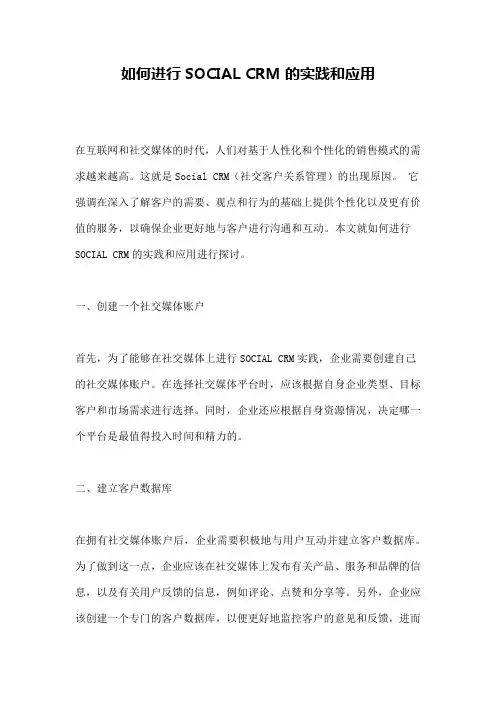 如何进行 SOCIAL CRM 的实践和应用

在互联网和社交媒体的时代，人们对基于人性化和个性化的销售模式的需求越来越高。这就是 Social CRM（社交客户关系管理）的出现原因。 它强调在深入了解客户的需要、观点和行为的基础上提供个性化以及更有价值的服务，以确保企业更好地与客户进行沟通和互动。本文就如何进行 SOCIAL CRM 的实践和应用进行探讨。

一、创建一个社交媒体账户

首先，为了能够在社交媒体上进行 SOCIAL CRM 实践，企业需要创建自己的社交媒体账户。在选择社交媒体平台时，应该根据自身企业类型、目标客户和市场需求进行选择。同时，企业还应根据自身资源情况，决定哪一个平台是最值得投入时间和精力的。

二、建立客户数据库

在拥有社交媒体账户后，企业需要积极地与用户互动并建立客户数据库。为了做到这一点，企业应该在社交媒体上发布有关产品、服务和品牌的信息，以及有关用户反馈的信息，例如评论、点赞和分享等。另外，企业应该创建一个专门的客户数据库，以便更好地监控客户的意见和反馈，进而